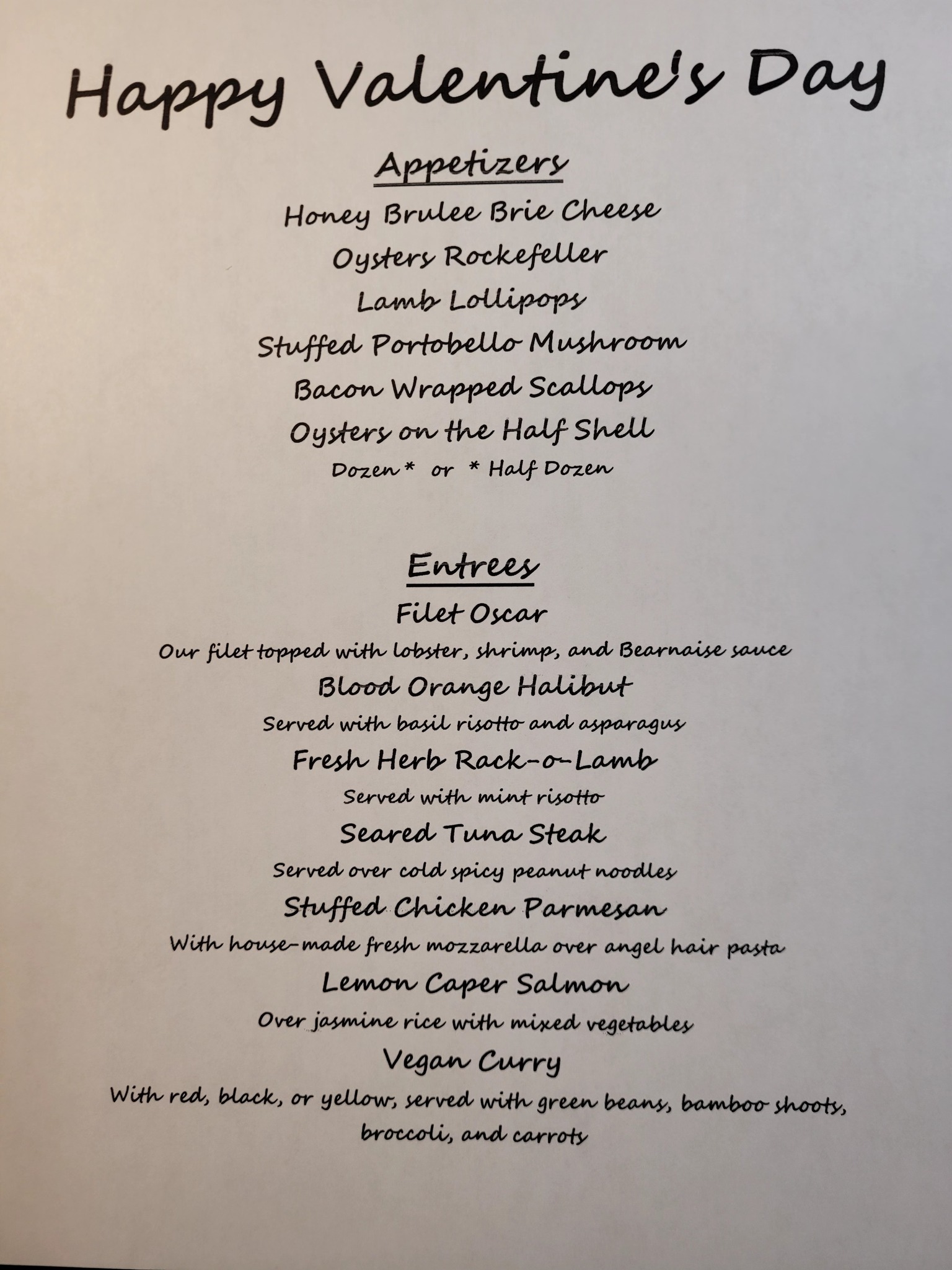 Happy Valentine's Day

Appetizers

Honey Brulee Brie Cheese

Oysters Rockefeller

Lamb Lollipops

Stuffed Portobello Mushroom

Bacon Wrapped Scallops

Oysters on the Half Shell

Dozen * or * Half Dozen

Entrees

Filet Oscar

Our filet topped with lobster, shrimp, and Bearnaise sauce

Blood Orange Halibut

Served with basil risotto and asparagus

Fresh Herb Rack-o-Lamb

Served with mint risotto

Seared Tuna Steak

Served over cold spicy peanut noodles

Stuffed Chicken Parmesan

With house-made fresh mozzarella over angel hair pasta

Lemon Caper Salmon

Over jasmine rice with mixed vegetables

Vegan Curry

With red, black, or yellow, served with green beans, bamboo shoots, broccoli, and carrots